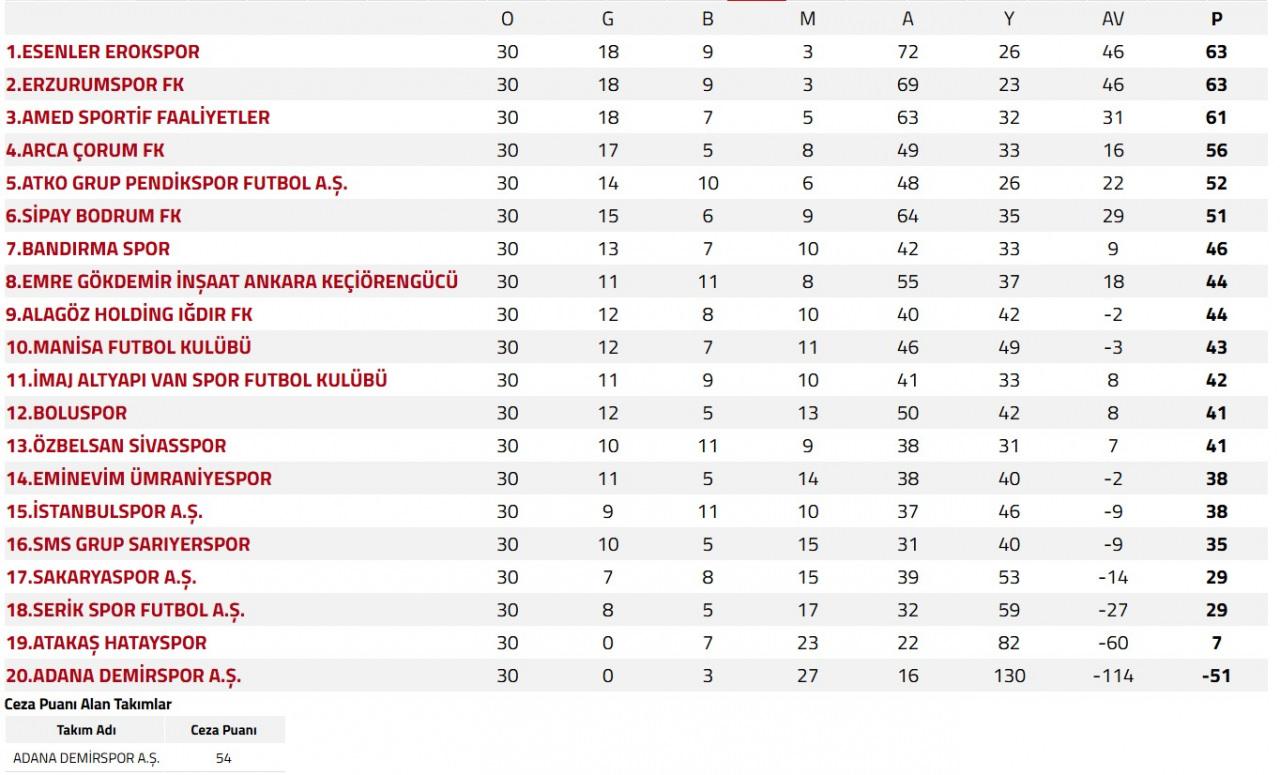 | | O | G | B | M | A | Y | AV | P |
|---|---|---|---|---|---|---|---|---|
| 1.ESENLER EROKSPOR | 30 | 18 | 9 | 3 | 72 | 26 | 46 | 63 |
| 2.ERZURUMSPOR FK | 30 | 18 | 9 | 3 | 69 | 23 | 46 | 63 |
| 3.AMED SPORTİF FAALİYETLER | 30 | 18 | 7 | 5 | 63 | 32 | 31 | 61 |
| 4.ARCA ÇORUM FK | 30 | 17 | 5 | 8 | 49 | 33 | 16 | 56 |
| 5.ATKO GRUP PENDİKSPOR FUTBOL A.Ş. | 30 | 14 | 10 | 6 | 48 | 26 | 22 | 52 |
| 6.SİPAY BODRUM FK | 30 | 15 | 6 | 9 | 64 | 35 | 29 | 51 |
| 7.BANDIRMA SPOR | 30 | 13 | 7 | 10 | 42 | 33 | 9 | 46 |
| 8.EMRE GÖKDEMİR İNŞAAT ANKARA KEÇİÖRENGÜCÜ | 30 | 11 | 11 | 8 | 55 | 37 | 18 | 44 |
| 9.ALAGÖZ HOLDİNG IĞDIR FK | 30 | 12 | 8 | 10 | 40 | 42 | -2 | 44 |
| 10.MANİSA FUTBOL KULÜBÜ | 30 | 12 | 7 | 11 | 46 | 49 | -3 | 43 |
| 11.İMAJ ALTYAPI VAN SPOR FUTBOL KULÜBÜ | 30 | 11 | 9 | 10 | 41 | 33 | 8 | 42 |
| 12.BOLUSPOR | 30 | 12 | 5 | 13 | 50 | 42 | 8 | 41 |
| 13.ÖZBELSAN SİVASSPOR | 30 | 10 | 11 | 9 | 38 | 31 | 7 | 41 |
| 14.EMİNEVİM ÜMRANİYESPOR | 30 | 11 | 5 | 14 | 38 | 40 | -2 | 38 |
| 15.İSTANBULSPOR A.Ş. | 30 | 9 | 11 | 10 | 37 | 46 | -9 | 38 |
| 16.SMS GRUP SARIYERSPOR | 30 | 10 | 5 | 15 | 31 | 40 | -9 | 35 |
| 17.SAKARYASPOR A.Ş. | 30 | 7 | 8 | 15 | 39 | 53 | -14 | 29 |
| 18.SERİK SPOR FUTBOL A.Ş. | 30 | 8 | 5 | 17 | 32 | 59 | -27 | 29 |
| 19.ATAKAŞ HATAYSPOR | 30 | 0 | 7 | 23 | 22 | 82 | -60 | 7 |
| 20.ADANA DEMİRSPOR A.Ş. | 30 | 0 | 3 | 27 | 16 | 130 | -114 | -51 |

Ceza Puanı Alan Takımlar

| Takım Adı | Ceza Puanı |
|---|---|
| ADANA DEMİRSPOR A.Ş. | 54 |